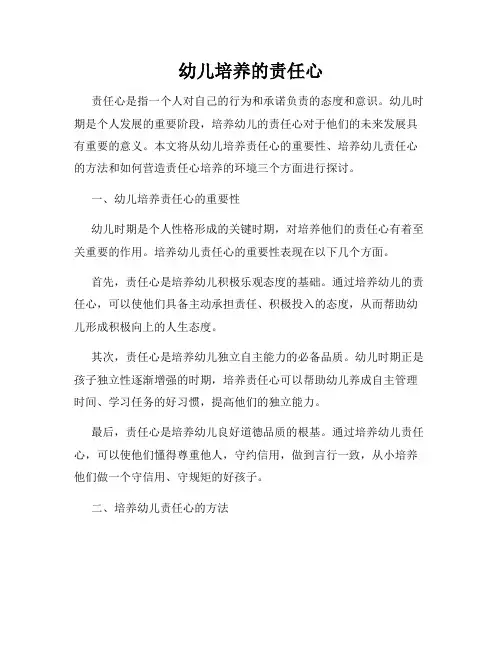 幼儿培养的责任心

责任心是指一个人对自己的行为和承诺负责的态度和意识。幼儿时期是个人发展的重要阶段，培养幼儿的责任心对于他们的未来发展具有重要的意义。本文将从幼儿培养责任心的重要性、培养幼儿责任心的方法和如何营造责任心培养的环境三个方面进行探讨。

一、幼儿培养责任心的重要性

幼儿时期是个人性格形成的关键时期，对培养他们的责任心有着至关重要的作用。培养幼儿责任心的重要性表现在以下几个方面。

首先，责任心是培养幼儿积极乐观态度的基础。通过培养幼儿的责任心，可以使他们具备主动承担责任、积极投入的态度，从而帮助幼儿形成积极向上的人生态度。

其次，责任心是培养幼儿独立自主能力的必备品质。幼儿时期正是孩子独立性逐渐增强的时期，培养责任心可以帮助幼儿养成自主管理时间、学习任务的好习惯，提高他们的独立能力。

最后，责任心是培养幼儿良好道德品质的根基。通过培养幼儿责任心，可以使他们懂得尊重他人，守约信用，做到言行一致，从小培养他们做一个守信用、守规矩的好孩子。

二、培养幼儿责任心的方法